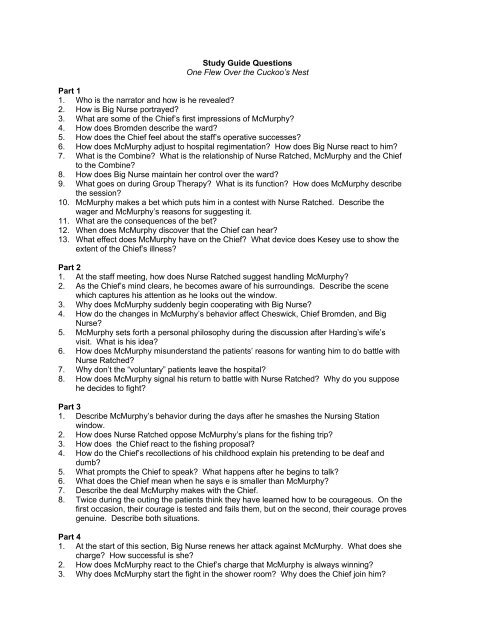 Study Guide Questions
One Flew Over the Cuckoo's Nest

Part 1
1. Who is the narrator and how is he revealed?
2. How is Big Nurse portrayed?
3. What are some of the Chief's first impressions of McMurphy?
4. How does Bromden describe the ward?
5. How does the Chief feel about the staff's operative successes?
6. How does McMurphy adjust to hospital regimentation? How does Big Nurse react to him?
7. What is the Combine? What is the relationship of Nurse Ratched, McMurphy and the Chief to the Combine?
8. How does Big Nurse maintain her control over the ward?
9. What goes on during Group Therapy? What is its function? How does McMurphy describe the session?
10. McMurphy makes a bet which puts him in a contest with Nurse Ratched. Describe the wager and McMurphy's reasons for suggesting it.
11. What are the consequences of the bet?
12. When does McMurphy discover that the Chief can hear?
13. What effect does McMurphy have on the Chief? What device does Kesey use to show the extent of the Chief's illness?

Part 2
1. At the staff meeting, how does Nurse Ratched suggest handling McMurphy?
2. As the Chief's mind clears, he becomes aware of his surroundings. Describe the scene which captures his attention as he looks out the window.
3. Why does McMurphy suddenly begin cooperating with Big Nurse?
4. How do the changes in McMurphy's behavior affect Cheswick, Chief Bromden, and Big Nurse?
5. McMurphy sets forth a personal philosophy during the discussion after Harding's wife's visit. What is his idea?
6. How does McMurphy misunderstand the patients' reasons for wanting him to do battle with Nurse Ratched?
7. Why don't the "voluntary" patients leave the hospital?
8. How does McMurphy signal his return to battle with Nurse Ratched? Why do you suppose he decides to fight?

Part 3
1. Describe McMurphy's behavior during the days after he smashes the Nursing Station window.
2. How does Nurse Ratched oppose McMurphy's plans for the fishing trip?
3. How does the Chief react to the fishing proposal?
4. How do the Chief's recollections of his childhood explain his pretending to be deaf and dumb?
5. What prompts the Chief to speak? What happens after he begins to talk?
6. What does the Chief mean when he says e is smaller than McMurphy?
7. Describe the deal McMurphy makes with the Chief.
8. Twice during the outing the patients think they have learned how to be courageous. On the first occasion, their courage is tested and fails them, but on the second, their courage proves genuine. Describe both situations.

Part 4
1. At the start of this section, Big Nurse renews her attack against McMurphy. What does she charge? How successful is she?
2. How does McMurphy react to the Chief's charge that McMurphy is always winning?
3. Why does McMurphy start the fight in the shower room? Why does the Chief join him?